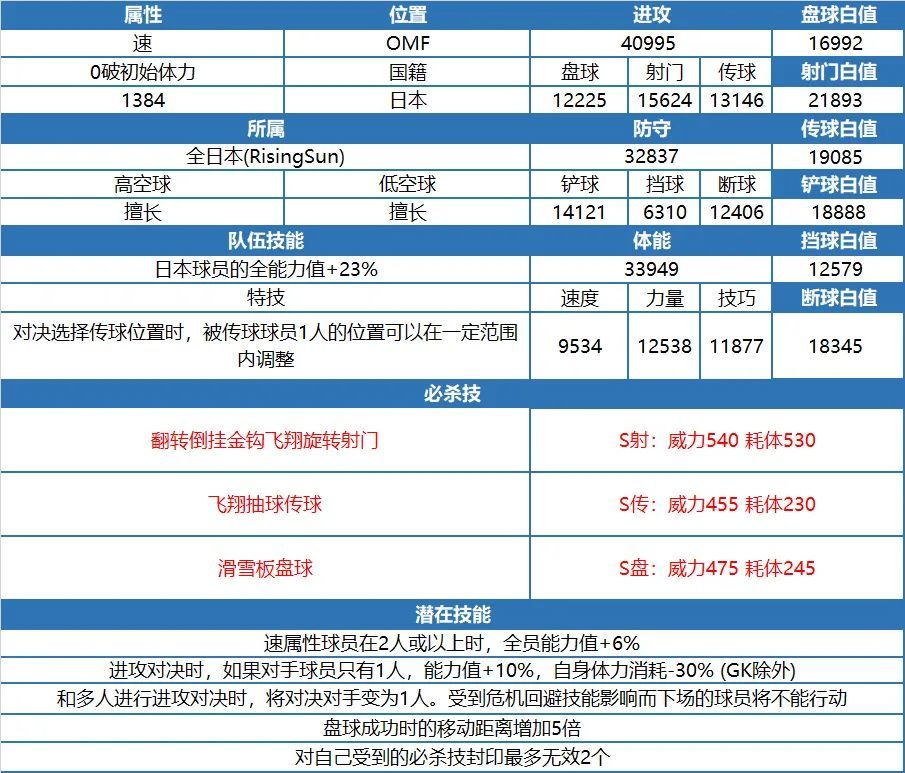 | 属性 | 位置 | 进攻 | | | 盘球白值 |
|---|---|---|---|---|---|
| 速 | OMF | 40995 | | | 16992 |
| 0破初始体力 | 国籍 | 盘球 | 射门 | 传球 | 射门白值 |
| 1384 | 日本 | 12225 | 15624 | 13146 | 21893 |
| 所属 | | 防守 | | | 传球白值 |
| 全日本(RisingSun) | | 32837 | | | 19085 |
| 高空球 | 低空球 | 铲球 | 挡球 | 断球 | 铲球白值 |
| 擅长 | 擅长 | 14121 | 6310 | 12406 | 18888 |
| 队伍技能 | | 体能 | | | 挡球白值 |
| 日本球员的全能力值+23% | | 33949 | | | 12579 |
| 特技 | | 速度 | 力量 | 技巧 | 断球白值 |
| 对决选择传球位置时，被传球球员1人的位置可以在一定范围内调整 | | 9534 | 12538 | 11877 | 18345 |
| 必杀技 | | | | | |
| 翻转倒挂金钩飞翔旋转射门 | | S射：威力540 耗体530 | | | |
| 飞翔抽球传球 | | S传：威力455 耗体230 | | | |
| 滑雪板盘球 | | S盘：威力475 耗体245 | | | |
| 潜在技能 | | | | | |
| 速属性球员在2人或以上时，全员能力值+6% | | | | | |
| 进攻对决时，如果对手球员只有1人，能力值+10%，自身体力消耗-30% (GK除外) | | | | | |
| 和多人进行进攻对决时，将对决对手变为1人。受到危机回避技能影响而下场的球员将不能行动 | | | | | |
| 盘球成功时的移动距离增加5倍 | | | | | |
| 对自己受到的必杀技封印最多无效2个 | | | | | |